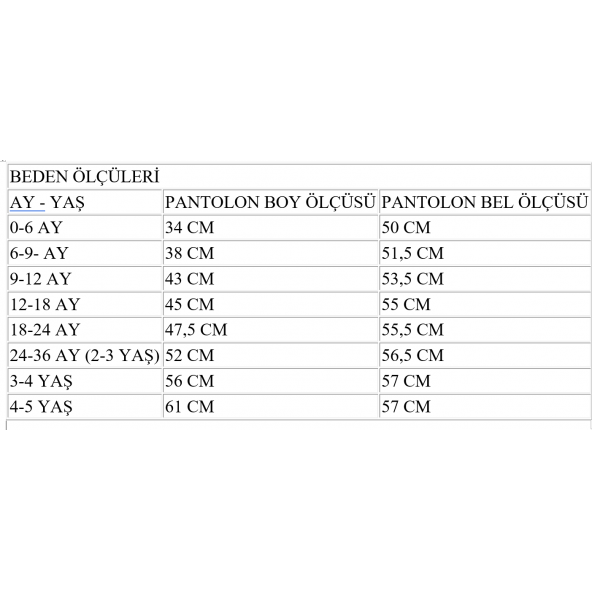 | BEDEN ÖLÇÜLERİ | | |
|---|---|---|
| AY - YAŞ | PANTOLON BOY ÖLÇÜSÜ | PANTOLON BEL ÖLÇÜSÜ |
| 0-6 AY | 34 CM | 50 CM |
| 6-9- AY | 38 CM | 51,5 CM |
| 9-12 AY | 43 CM | 53,5 CM |
| 12-18 AY | 45 CM | 55 CM |
| 18-24 AY | 47,5 CM | 55,5 CM |
| 24-36 AY (2-3 YAŞ) | 52 CM | 56,5 CM |
| 3-4 YAŞ | 56 CM | 57 CM |
| 4-5 YAŞ | 61 CM | 57 CM |